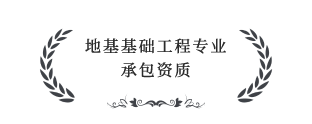 地基基础工程专业
承包资质